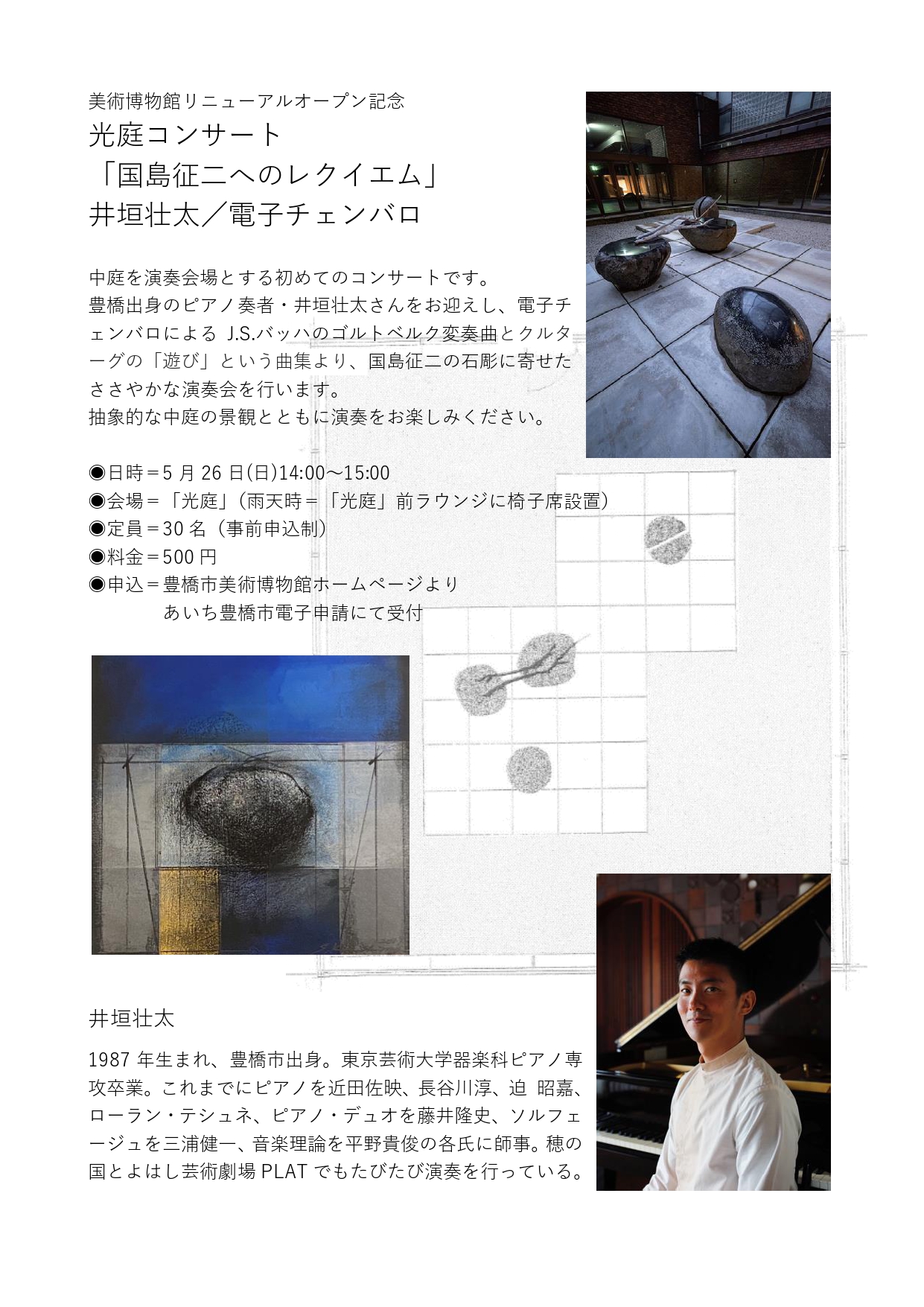 美術博物館リニューアルオープン記念
光庭コンサート
「国島征二へのレクイエム」
井垣壮太／電子チェンバロ

中庭を演奏会場とする初めてのコンサートです。
豊橋出身のピアノ奏者・井垣壮太さんをお迎えし、電子チェンバロによるJ.S.バッハのゴルトベルク変奏曲とクルターグの「遊び」という曲集より、国島征二の石彫に寄せたささやかな演奏会を行います。
抽象的な中庭の景観とともに演奏をお楽しみください。

◉日時＝5月26日(日)14:00～15:00
◉会場＝「光庭」（雨天時＝「光庭」前ラウンジに椅子席設置）
◉定員＝30名（事前申込制）
◉料金＝500円
◉申込＝豊橋市美術博物館ホームページより
あいち豊橋市電子申請にて受付

井垣壮太

1987年生まれ、豊橋市出身。東京芸術大学器楽科ピアノ専攻卒業。これまでにピアノを近田佐映、長谷川淳、迫 昭嘉、ローラン・テシュネ、ピアノ・デュオを藤井隆史、ソルフェージュを三浦健一、音楽理論を平野貴俊の各氏に師事。穂の国とよはし芸術劇場PLATでもたびたび演奏を行っている。